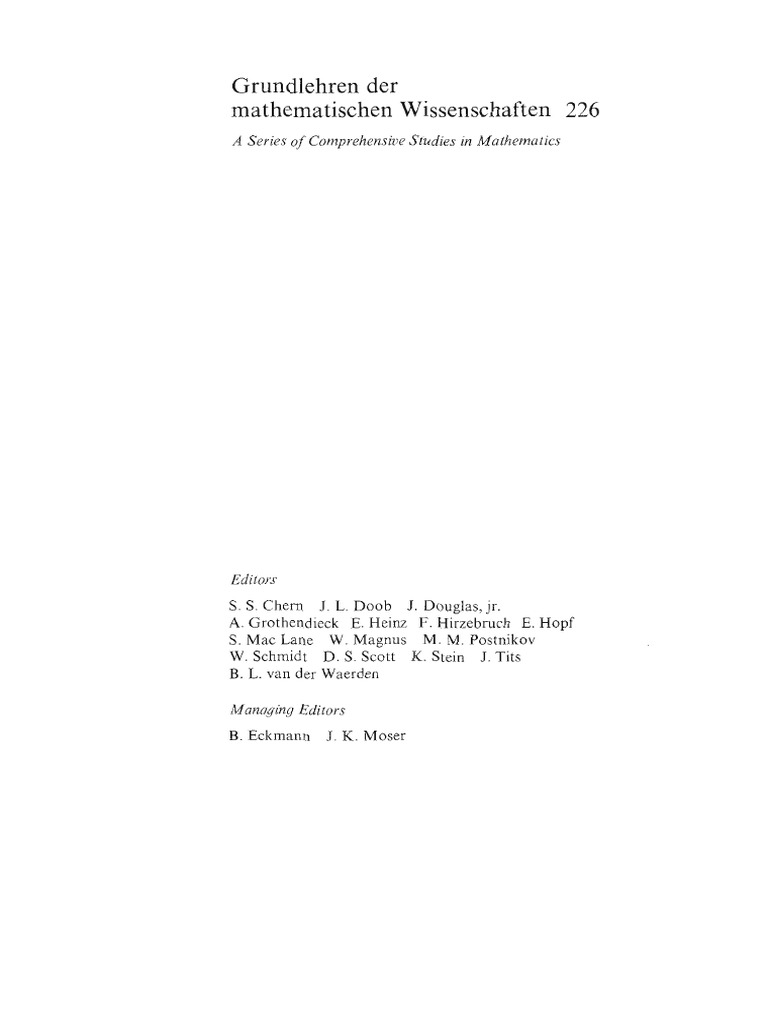 Grundlehren der
mathematischen Wissenschaften 226

A Series of Comprehensive Studies in Mathematics

Editors

S. S. Chern J. L. Doob J. Douglas, jr.
A. Grothendieck E. Heinz F. Hirzebruch E. Hopf
S. Mac Lane W. Magnus M. M. Postnikov
W. Schmidt D. S. Scott K. Stein J. Tits
B. L. van der Waerden

Managing Editors

B. Eckmann J. K. Moser